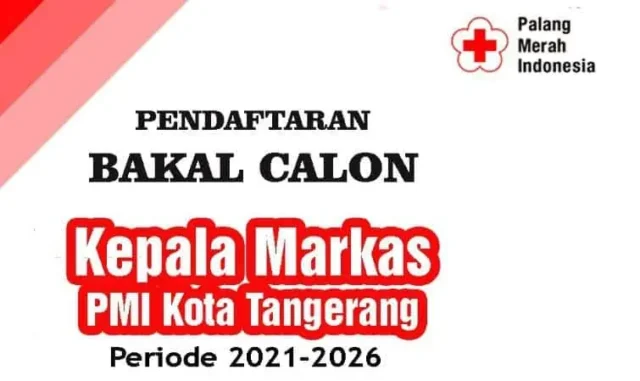 Palang Merah Indonesia

PENDAFTARAN

BAKAL CALON

Kepala Markas

PMI Kota Tangerang

Periode 2021-2026